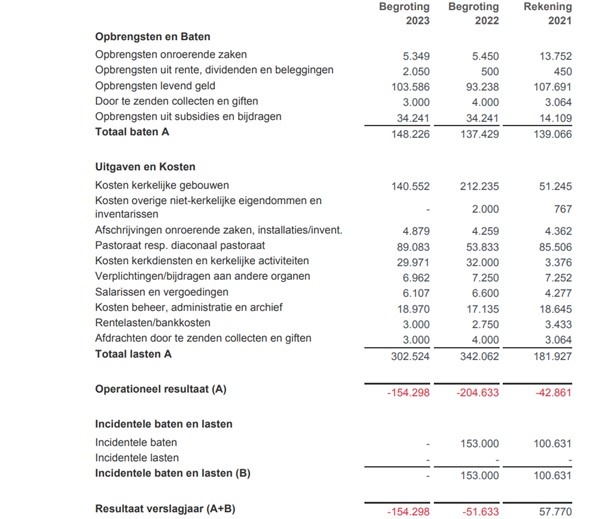 | | Begroting 2023 | Begroting 2022 | Rekening 2021 |
|---|---|---|---|
| **Opbrengsten en Baten** | | | |
| Opbrengsten onroerende zaken | 5.349 | 5.450 | 13.752 |
| Opbrengsten uit rente, dividenden en beleggingen | 2.050 | 500 | 450 |
| Opbrengsten levend geld | 103.586 | 93.238 | 107.691 |
| Door te zenden collecten en giften | 3.000 | 4.000 | 3.064 |
| Opbrengsten uit subsidies en bijdragen | 34.241 | 34.241 | 14.109 |
| **Totaal baten A** | 148.226 | 137.429 | 139.066 |
| **Uitgaven en Kosten** | | | |
| Kosten kerkelijke gebouwen | 140.552 | 212.235 | 51.245 |
| Kosten overige niet-kerkelijke eigendommen en inventarissen | - | 2.000 | 767 |
| Afschrijvingen onroerende zaken, installaties/invent. | 4.879 | 4.259 | 4.362 |
| Pastoraat resp. diaconaal pastoraat | 89.083 | 53.833 | 85.506 |
| Kosten kerkdiensten en kerkelijke activiteiten | 29.971 | 32.000 | 3.376 |
| Verplichtingen/bijdragen aan andere organen | 6.962 | 7.250 | 7.252 |
| Salarissen en vergoedingen | 6.107 | 6.600 | 4.277 |
| Kosten beheer, administratie en archief | 18.970 | 17.135 | 18.645 |
| Rentelasten/bankkosten | 3.000 | 2.750 | 3.433 |
| Afdrachten door te zenden collecten en giften | 3.000 | 4.000 | 3.064 |
| **Totaal lasten A** | 302.524 | 342.062 | 181.927 |
| **Operationeel resultaat (A)** | -154.298 | -204.633 | -42.861 |
| **Incidentele baten en lasten** | | | |
| Incidentele baten | - | 153.000 | 100.631 |
| Incidentele lasten | - | - | - |
| **Incidentele baten en lasten (B)** | - | 153.000 | 100.631 |
| **Resultaat verslagjaar (A+B)** | -154.298 | -51.633 | 57.770 |